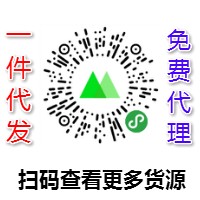 一件代发

免费代理

扫码查看更多货源